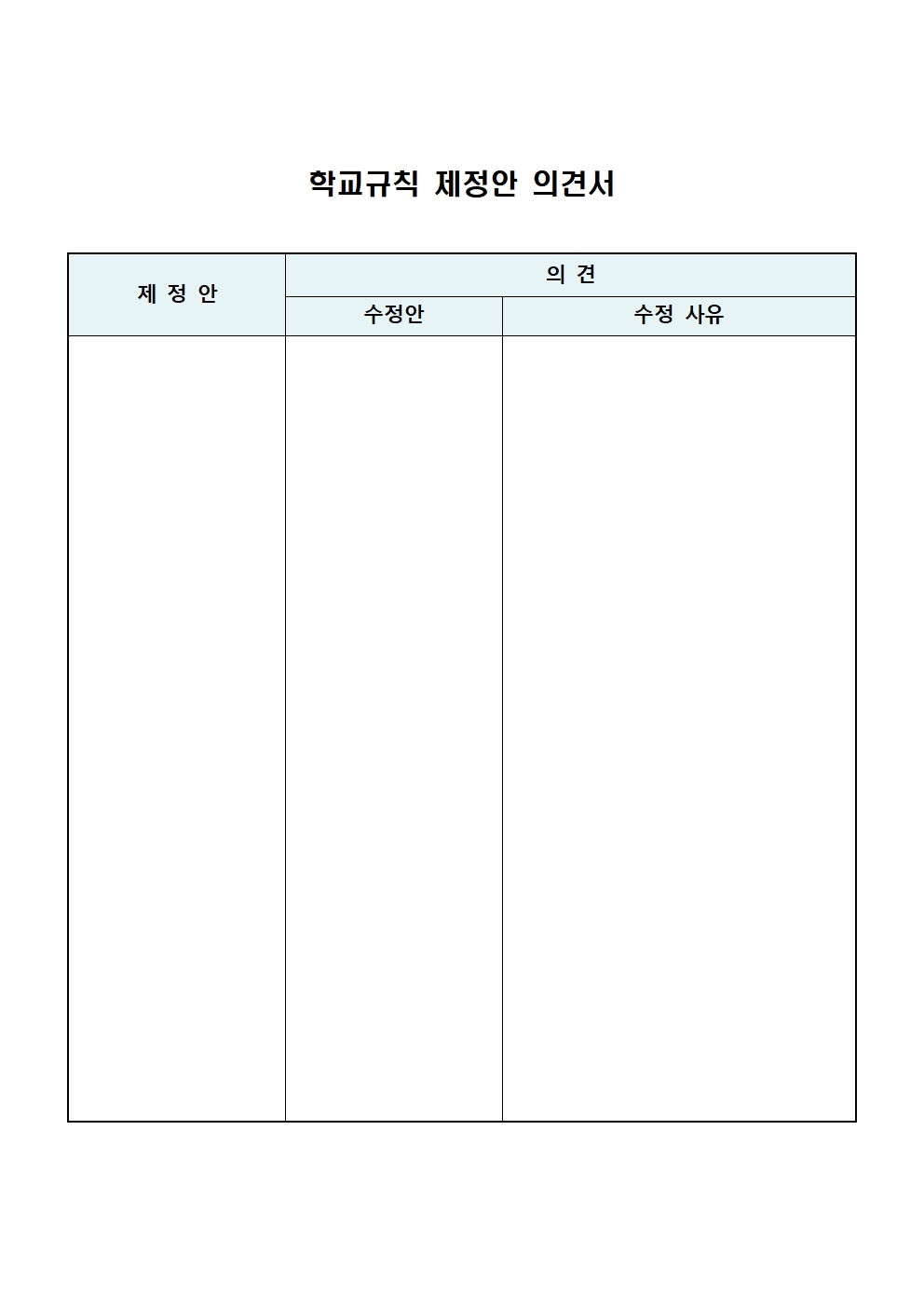 학교규칙 제정안 의견서

| 제 정 안 | 의 견 | |
|---|---|---|
| | 수정안 | 수정 사유 |
| | | |